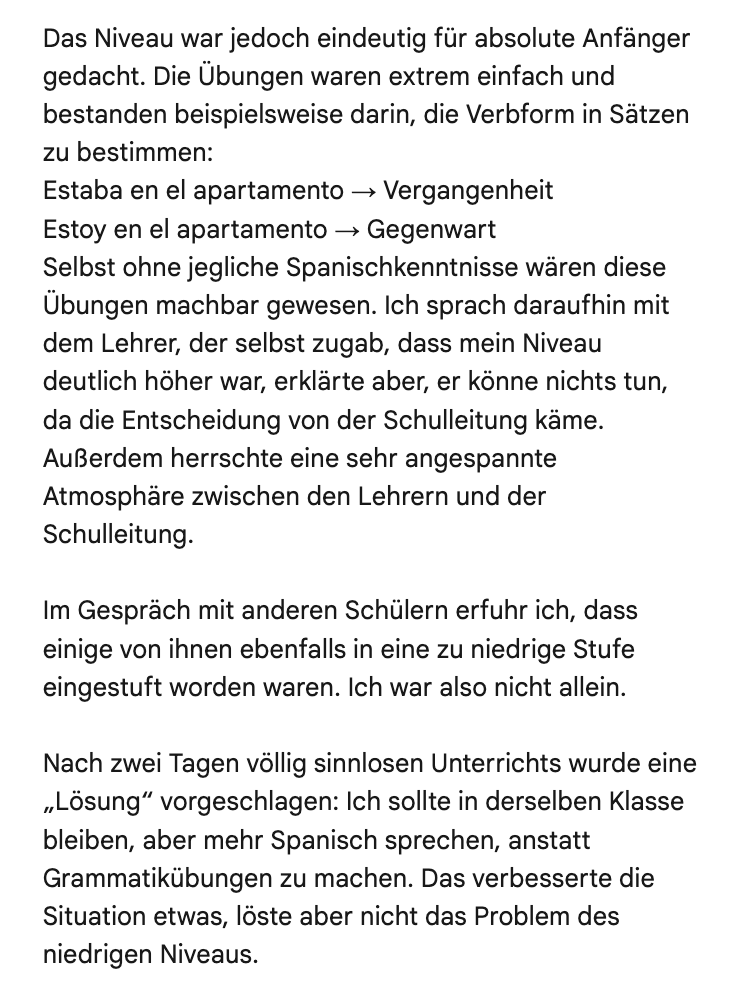 Das Niveau war jedoch eindeutig für absolute Anfänger gedacht. Die Übungen waren extrem einfach und bestanden beispielsweise darin, die Verbform in Sätzen zu bestimmen:
Estaba en el apartamento → Vergangenheit
Estoy en el apartamento → Gegenwart
Selbst ohne jegliche Spanischkenntnisse wären diese Übungen machbar gewesen. Ich sprach daraufhin mit dem Lehrer, der selbst zugab, dass mein Niveau deutlich höher war, erklärte aber, er könne nichts tun, da die Entscheidung von der Schulleitung käme. Außerdem herrschte eine sehr angespannte Atmosphäre zwischen den Lehrern und der Schulleitung.

Im Gespräch mit anderen Schülern erfuhr ich, dass einige von ihnen ebenfalls in eine zu niedrige Stufe eingestuft worden waren. Ich war also nicht allein.

Nach zwei Tagen völlig sinnlosen Unterrichts wurde eine „Lösung“ vorgeschlagen: Ich sollte in derselben Klasse bleiben, aber mehr Spanisch sprechen, anstatt Grammatikübungen zu machen. Das verbesserte die Situation etwas, löste aber nicht das Problem des niedrigen Niveaus.